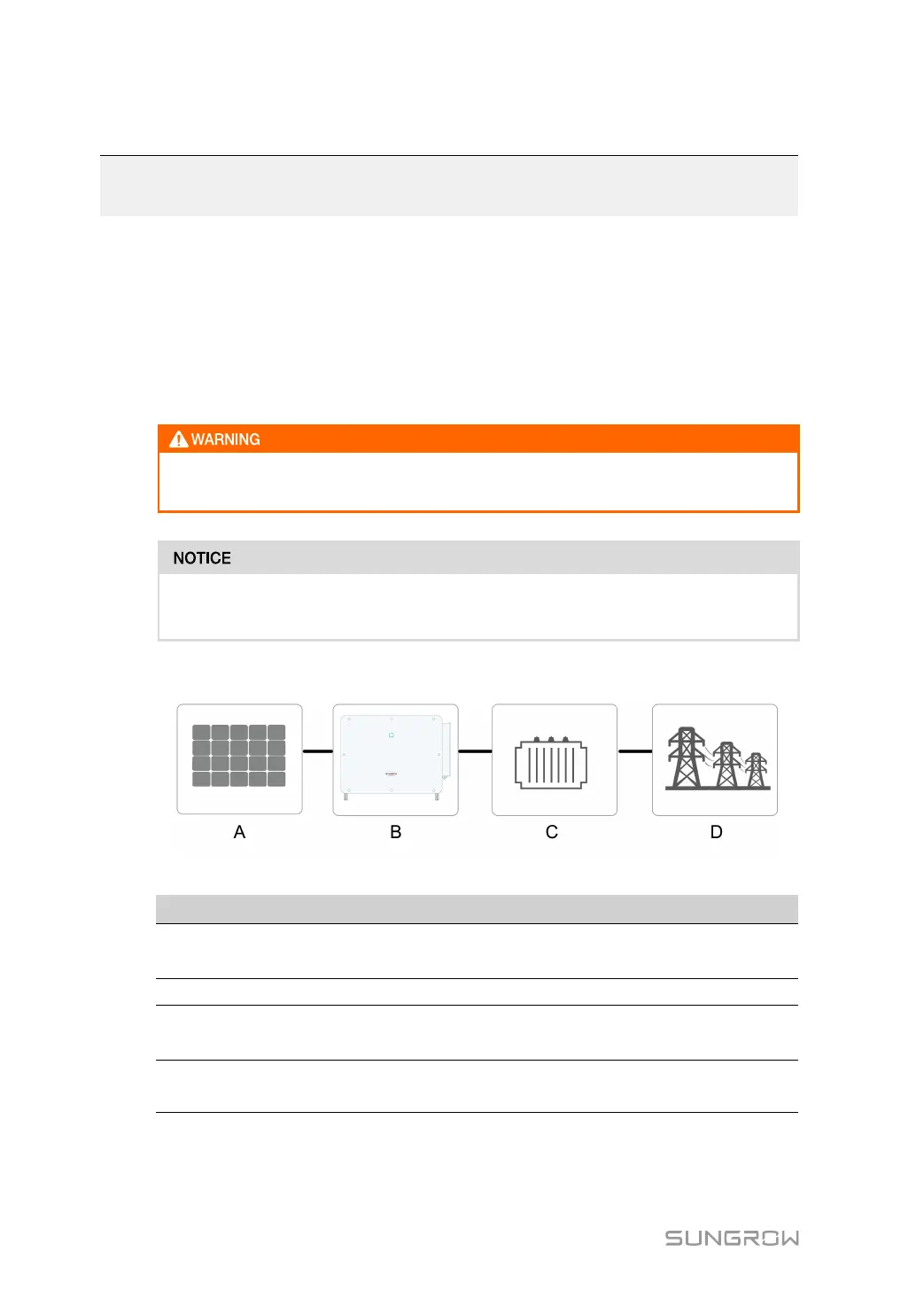 WARNING

NOTICE

A

B

C

D

SUNGROW